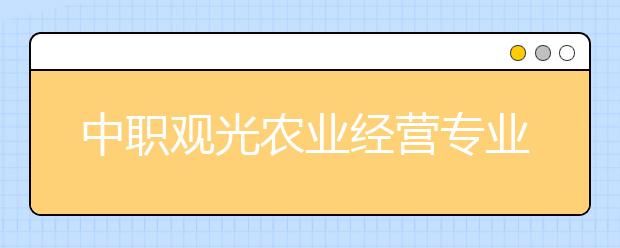 中职观光农业经营专业